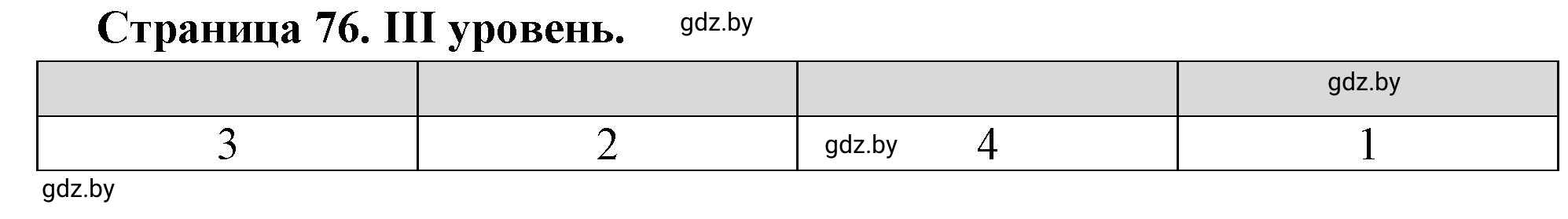 Страница 76. III уровень. gdz.by

|  |  |  | gdz.by |
|---|---|---|---|
| 3 | 2 | gdz.by 4 | 1 |

gdz.by